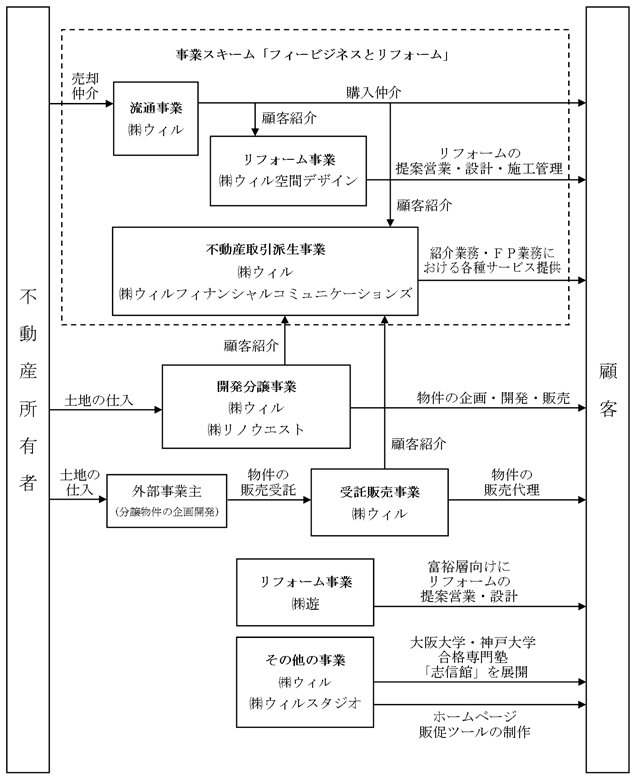 不動産所有者

事業スキーム「フィービジネスとリフォーム」

売却仲介

流通事業
㈱ウィル

購入仲介

顧客紹介

リフォーム事業
㈱ウィル空間デザイン

リフォームの提案営業・設計・施工管理

顧客紹介

不動産取引派生事業
㈱ウィル
㈱ウィルフィナンシャルコミュニケーションズ

紹介業務・FP業務における各種サービス提供

顧客紹介

土地の仕入

開発分譲事業
㈱ウィル
㈱リノウエスト

物件の企画・開発・販売

顧客紹介

土地の仕入

外部事業主
(分譲物件の企画開発)

物件の販売受託

受託販売事業
㈱ウィル

物件の販売代理

リフォーム事業
㈱遊

富裕層向けにリフォームの提案営業・設計

その他の事業
㈱ウィル
㈱ウィルスタジオ

大阪大学・神戸大学合格専門塾「志信館」を展開

ホームページ販促ツールの制作

顧客